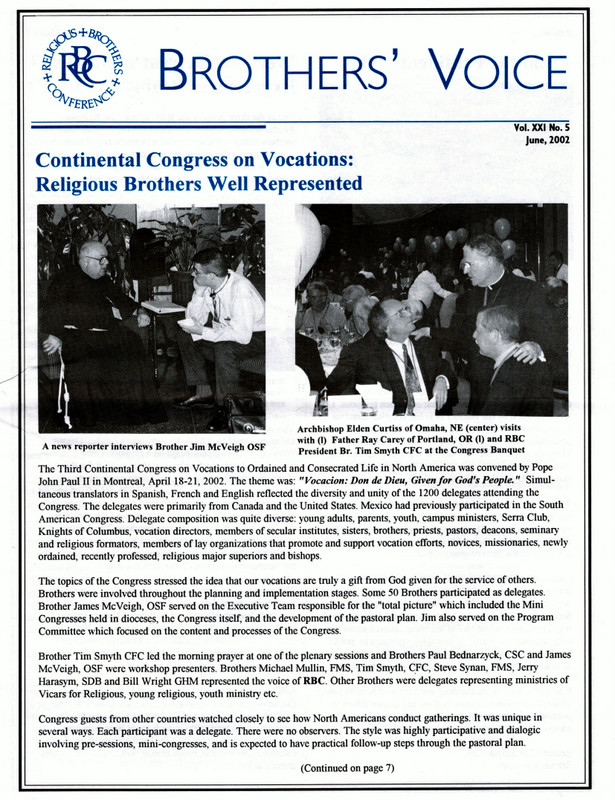 RELIGIOUS + BROTHERS + CONFERENCE + RBC

BROTHERS' VOICE

Vol. XXI No. 5
June, 2002

Continental Congress on Vocations: Religious Brothers Well Represented

A news reporter interviews Brother Jim McVeigh OSF

Archbishop Elden Curtiss of Omaha, NE (center) visits with (l) Father Ray Carey of Portland, OR (l) and RBC President Br. Tim Smyth CFC at the Congress Banquet

The Third Continental Congress on Vocations to Ordained and Consecrated Life in North America was convened by Pope John Paul II in Montreal, April 18-21, 2002. The theme was: "Vocacion: Don de Dieu, Given for God's People." Simultaneous translators in Spanish, French and English reflected the diversity and unity of the 1200 delegates attending the Congress. The delegates were primarily from Canada and the United States. Mexico had previously participated in the South American Congress. Delegate composition was quite diverse: young adults, parents, youth, campus ministers, Serra Club, Knights of Columbus, vocation directors, members of secular institutes, sisters, brothers, priests, pastors, deacons, seminary and religious formators, members of lay organizations that promote and support vocation efforts, novices, missionaries, newly ordained, recently professed, religious major superiors and bishops.

The topics of the Congress stressed the idea that our vocations are truly a gift from God given for the service of others. Brothers were involved throughout the planning and implementation stages. Some 50 Brothers participated as delegates. Brother James McVeigh, OSF served on the Executive Team responsible for the "total picture" which included the Mini Congresses held in dioceses, the Congress itself, and the development of the pastoral plan. Jim also served on the Program Committee which focused on the content and processes of the Congress.

Brother Tim Smyth CFC led the morning prayer at one of the plenary sessions and Brothers Paul Bednarzyck, CSC and James McVeigh, OSF were workshop presenters. Brothers Michael Mullin, FMS, Tim Smyth, CFC, Steve Synan, FMS, Jerry Harasym, SDB and Bill Wright GHM represented the voice of RBC. Other Brothers were delegates representing ministries of Vicars for Religious, young religious, youth ministry etc.

Congress guests from other countries watched closely to see how North Americans conduct gatherings. It was unique in several ways. Each participant was a delegate. There were no observers. The style was highly participative and dialogic involving pre-sessions, mini-congresses, and is expected to have practical follow-up steps through the pastoral plan.

(Continued on page 7)